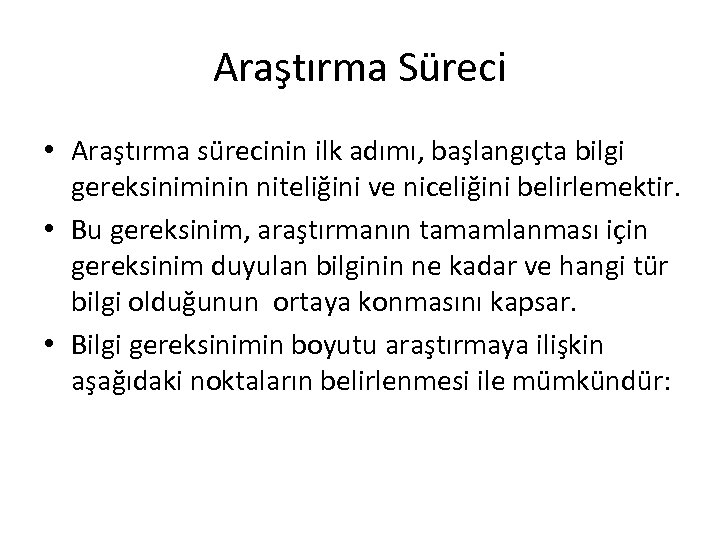 Araştırma Süreci

• Araştırma sürecinin ilk adımı, başlangıçta bilgi gereksiniminin niteliğini ve niceliğini belirlemektir.

• Bu gereksinim, araştırmanın tamamlanması için gereksinim duyulan bilginin ne kadar ve hangi tür bilgi olduğunun ortaya konmasını kapsar.

• Bilgi gereksinimin boyutu araştırmaya ilişkin aşağıdaki noktaların belirlenmesi ile mümkündür: